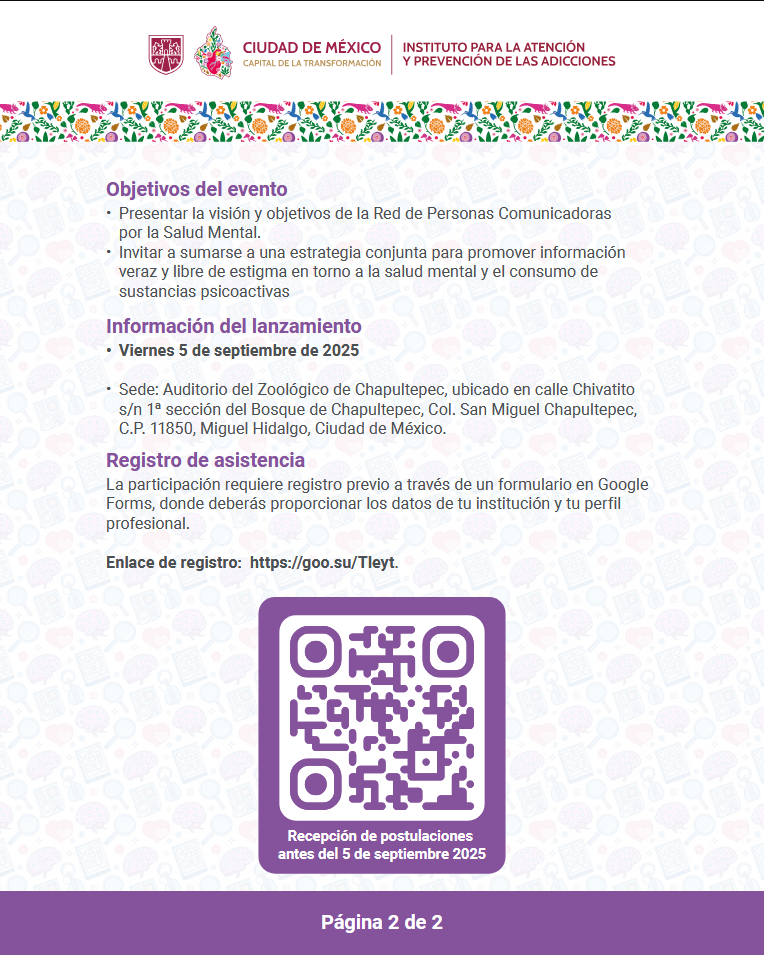 CIUDAD DE MÉXICO
CAPITAL DE LA TRANSFORMACIÓN
INSTITUTO PARA LA ATENCIÓN Y PREVENCIÓN DE LAS ADICCIONES

Objetivos del evento
• Presentar la visión y objetivos de la Red de Personas Comunicadoras por la Salud Mental.
• Invitar a sumarse a una estrategia conjunta para promover información veraz y libre de estigma en torno a la salud mental y el consumo de sustancias psicoactivas

Información del lanzamiento
• Viernes 5 de septiembre de 2025

• Sede: Auditorio del Zoológico de Chapultepec, ubicado en calle Chivatito s/n 1ª sección del Bosque de Chapultepec, Col. San Miguel Chapultepec, C.P. 11850, Miguel Hidalgo, Ciudad de México.

Registro de asistencia
La participación requiere registro previo a través de un formulario en Google Forms, donde deberás proporcionar los datos de tu institución y tu perfil profesional.

Enlace de registro: https://goo.su/Tleyt.

Recepción de postulaciones antes del 5 de septiembre 2025

Página 2 de 2